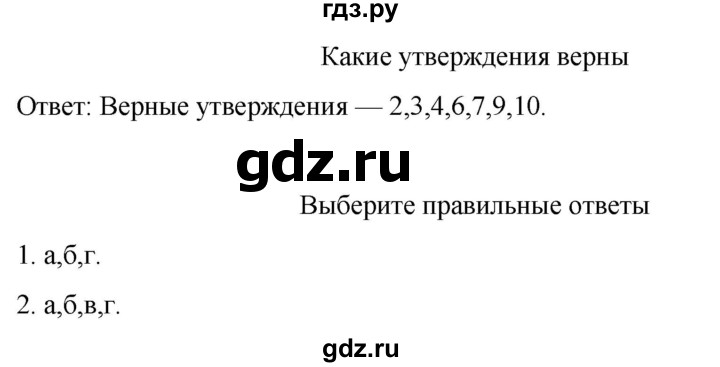 гдз.ру

Какие утверждения верны

Ответ: Верные утверждения — 2,3,4,6,7,9,10.

gdz.ru

Выберите правильные ответы

1. а,б,г.

2. а,б,в,г.

gdz.ru